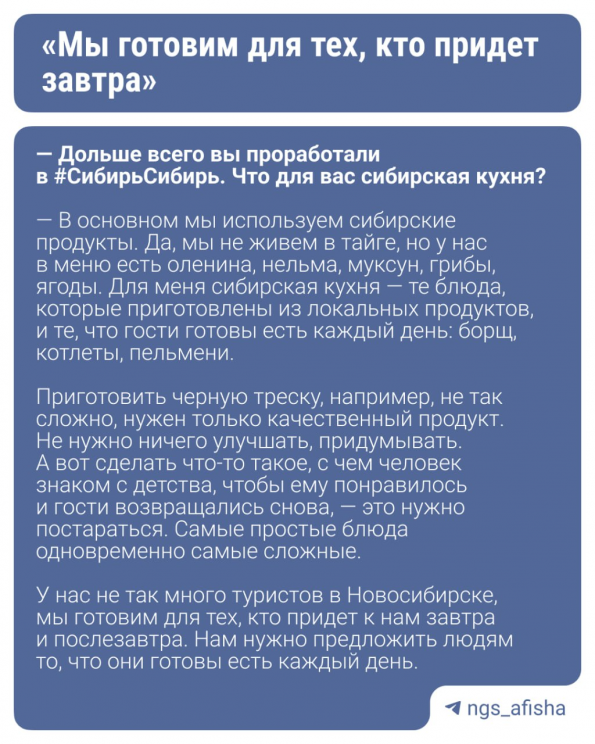 «Мы готовим для тех, кто придет завтра»

— Дольше всего вы проработали в #СибирьСибирь. Что для вас сибирская кухня?

— В основном мы используем сибирские продукты. Да, мы не живем в тайге, но у нас в меню есть оленина, нельма, муксун, грибы, ягоды. Для меня сибирская кухня — те блюда, которые приготовлены из локальных продуктов, и те, что гости готовы есть каждый день: борщ, котлеты, пельмени.

Приготовить черную треску, например, не так сложно, нужен только качественный продукт. Не нужно ничего улучшать, придумывать. А вот сделать что-то такое, с чем человек знаком с детства, чтобы ему понравилось и гости возвращались снова, — это нужно постараться. Самые простые блюда одновременно самые сложные.

У нас не так много туристов в Новосибирске, мы готовим для тех, кто придет к нам завтра и послезавтра. Нам нужно предложить людям то, что они готовы есть каждый день.

ngs_afisha